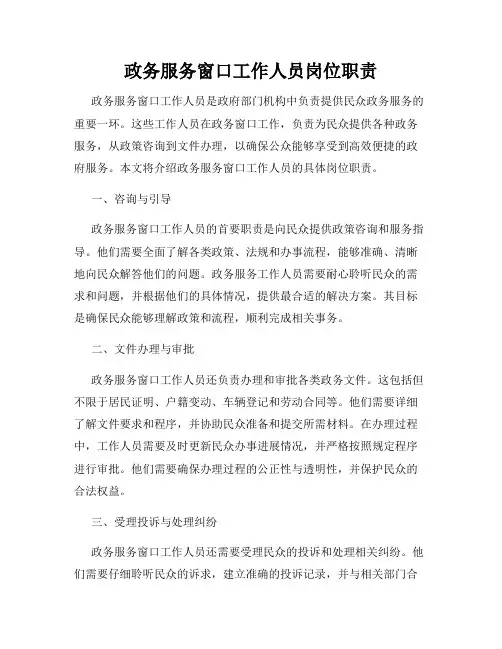 政务服务窗口工作人员岗位职责

政务服务窗口工作人员是政府部门机构中负责提供民众政务服务的重要一环。这些工作人员在政务窗口工作，负责为民众提供各种政务服务，从政策咨询到文件办理，以确保公众能够享受到高效便捷的政府服务。本文将介绍政务服务窗口工作人员的具体岗位职责。

一、咨询与引导

政务服务窗口工作人员的首要职责是向民众提供政策咨询和服务指导。他们需要全面了解各类政策、法规和办事流程，能够准确、清晰地向民众解答他们的问题。政务服务工作人员需要耐心聆听民众的需求和问题，并根据他们的具体情况，提供最合适的解决方案。其目标是确保民众能够理解政策和流程，顺利完成相关事务。

二、文件办理与审批

政务服务窗口工作人员还负责办理和审批各类政务文件。这包括但不限于居民证明、户籍变动、车辆登记和劳动合同等。他们需要详细了解文件要求和程序，并协助民众准备和提交所需材料。在办理过程中，工作人员需要及时更新民众办事进展情况，并严格按照规定程序进行审批。他们需要确保办理过程的公正性与透明性，并保护民众的合法权益。

三、受理投诉与处理纠纷

政务服务窗口工作人员还需要受理民众的投诉和处理相关纠纷。他们需要仔细聆听民众的诉求，建立准确的投诉记录，并与相关部门合